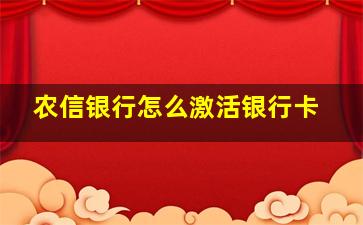 农信银行怎么激活银行卡